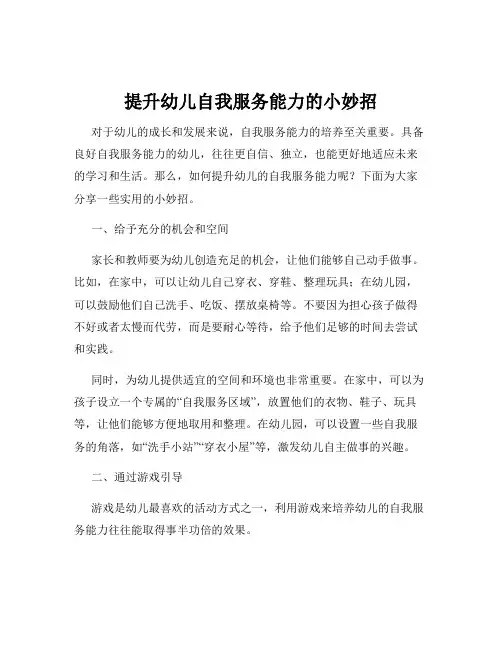 提升幼儿自我服务能力的小妙招

对于幼儿的成长和发展来说，自我服务能力的培养至关重要。具备良好自我服务能力的幼儿，往往更自信、独立，也能更好地适应未来的学习和生活。那么，如何提升幼儿的自我服务能力呢？下面为大家分享一些实用的小妙招。

一、给予充分的机会和空间

家长和教师要为幼儿创造充足的机会，让他们能够自己动手做事。比如，在家中，可以让幼儿自己穿衣、穿鞋、整理玩具；在幼儿园，可以鼓励他们自己洗手、吃饭、摆放桌椅等。不要因为担心孩子做得不好或者太慢而代劳，而是要耐心等待，给予他们足够的时间去尝试和实践。

同时，为幼儿提供适宜的空间和环境也非常重要。在家中，可以为孩子设立一个专属的“自我服务区域”，放置他们的衣物、鞋子、玩具等，让他们能够方便地取用和整理。在幼儿园，可以设置一些自我服务的角落，如“洗手小站”“穿衣小屋”等，激发幼儿自主做事的兴趣。

二、通过游戏引导

游戏是幼儿最喜欢的活动方式之一，利用游戏来培养幼儿的自我服务能力往往能取得事半功倍的效果。